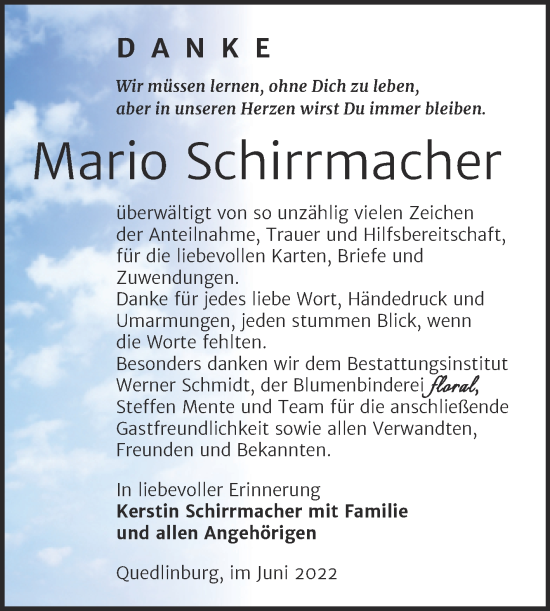 DANKE

Wir müssen lernen, ohne Dich zu leben, aber in unseren Herzen wirst Du immer bleiben.

Mario Schirrmacher

überwältigt von so unzählig vielen Zeichen der Anteilnahme, Trauer und Hilfsbereitschaft, für die liebevollen Karten, Briefe und Zuwendungen.
Danke für jedes liebe Wort, Händedruck und Umarmungen, jeden stummen Blick, wenn die Worte fehlten.
Besonders danken wir dem Bestattungsinstitut Werner Schmidt, der Blumenbinderei floral, Steffen Mente und Team für die anschließende Gastfreundlichkeit sowie allen Verwandten, Freunden und Bekannten.

In liebevoller Erinnerung
Kerstin Schirrmacher mit Familie und allen Angehörigen

Quedlinburg, im Juni 2022